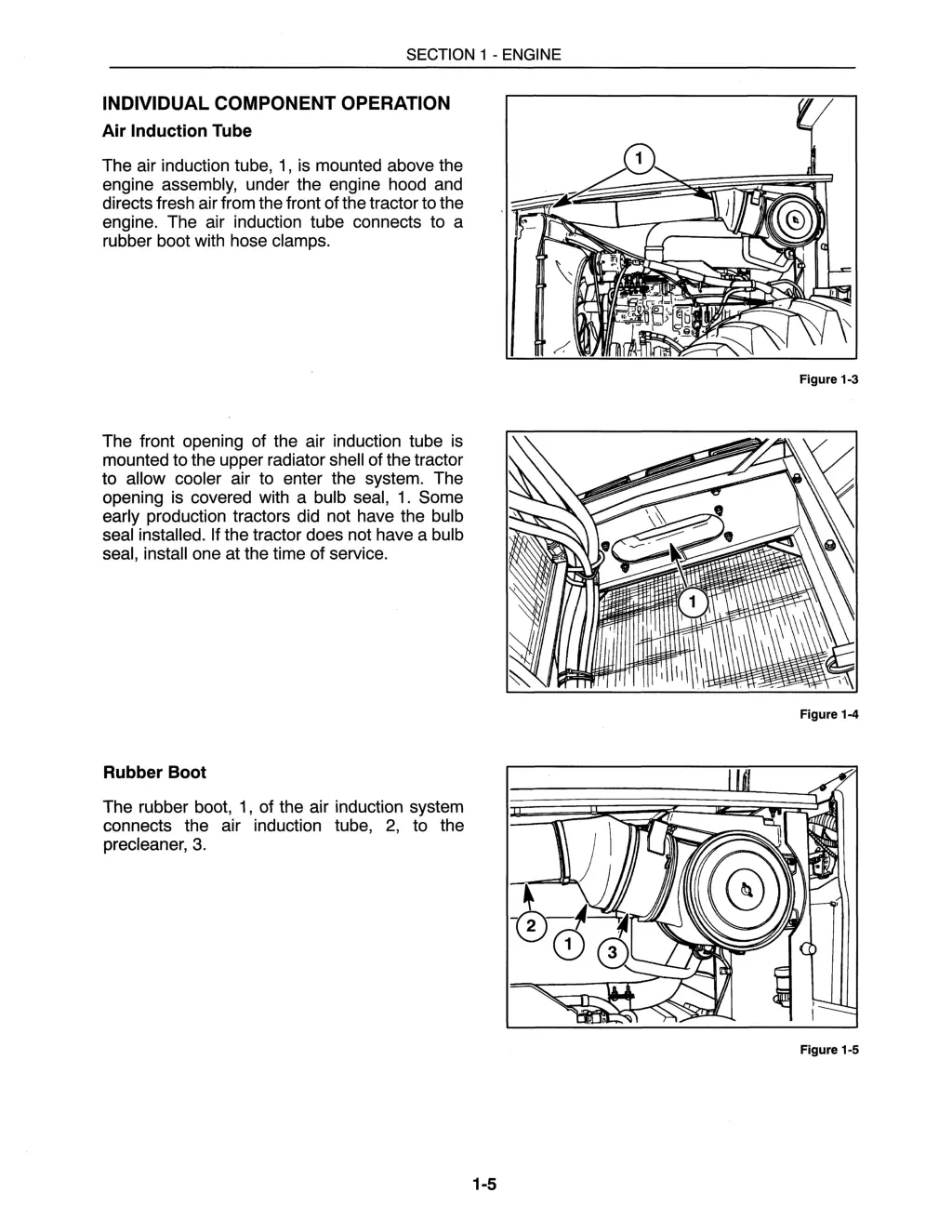 SECTION 1 - ENGINE

INDIVIDUAL COMPONENT OPERATION

Air Induction Tube

The air induction tube, 1, is mounted above the engine assembly, under the engine hood and directs fresh air from the front of the tractor to the engine. The air induction tube connects to a rubber boot with hose clamps.

1

Figure 1-3

The front opening of the air induction tube is mounted to the upper radiator shell of the tractor to allow cooler air to enter the system. The opening is covered with a bulb seal, 1. Some early production tractors did not have the bulb seal installed. If the tractor does not have a bulb seal, install one at the time of service.

1

Figure 1-4

Rubber Boot

The rubber boot, 1, of the air induction system connects the air induction tube, 2, to the precleaner, 3.

2

1

3

Figure 1-5

1-5